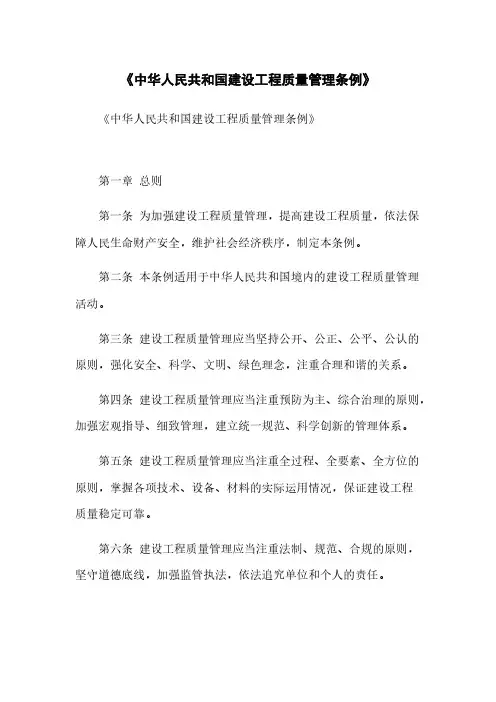 《中华人民共和国建设工程质量管理条例》

《中华人民共和国建设工程质量管理条例》

第一章 总则

第一条 为加强建设工程质量管理，提高建设工程质量，依法保障人民生命财产安全，维护社会经济秩序，制定本条例。

第二条 本条例适用于中华人民共和国境内的建设工程质量管理活动。

第三条 建设工程质量管理应当坚持公开、公正、公平、公认的原则，强化安全、科学、文明、绿色理念，注重合理和谐的关系。

第四条 建设工程质量管理应当注重预防为主、综合治理的原则，加强宏观指导、细致管理，建立统一规范、科学创新的管理体系。

第五条 建设工程质量管理应当注重全过程、全要素、全方位的原则，掌握各项技术、设备、材料的实际运用情况，保证建设工程质量稳定可靠。

第六条 建设工程质量管理应当注重法制、规范、合规的原则，坚守道德底线，加强监管执法，依法追究单位和个人的责任。